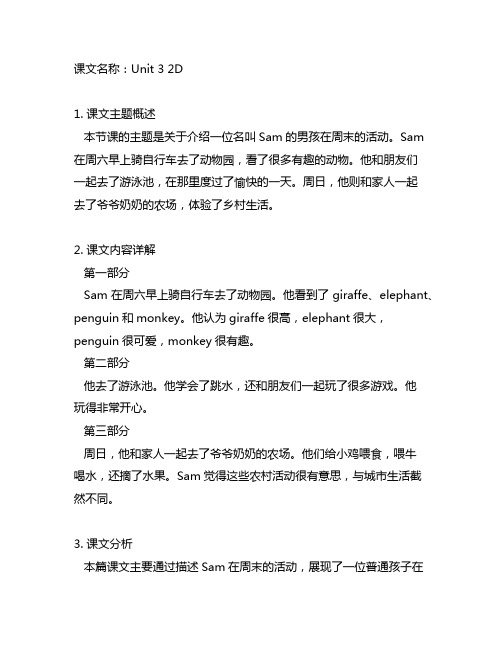 课文名称：Unit 3 2D

1. 课文主题概述
本节课的主题是关于介绍一位名叫 Sam 的男孩在周末的活动。Sam 在周六早上骑自行车去了动物园，看了很多有趣的动物。他和朋友们一起去了游泳池，在那里度过了愉快的一天。周日，他则和家人一起去了爷爷奶奶的农场，体验了乡村生活。

2. 课文内容详解
第一部分
Sam 在周六早上骑自行车去了动物园。他看到了 giraffe、elephant、penguin 和 monkey。他认为 giraffe 很高，elephant 很大，penguin 很可爱，monkey 很有趣。
第二部分
他去了游泳池。他学会了跳水，还和朋友们一起玩了很多游戏。他玩得非常开心。
第三部分
周日，他和家人一起去了爷爷奶奶的农场。他们给小鸡喂食，喂牛喝水，还摘了水果。Sam 觉得这些农村活动很有意思，与城市生活截然不同。

3. 课文分析
本篇课文主要通过描述 Sam 在周末的活动，展现了一位普通孩子在